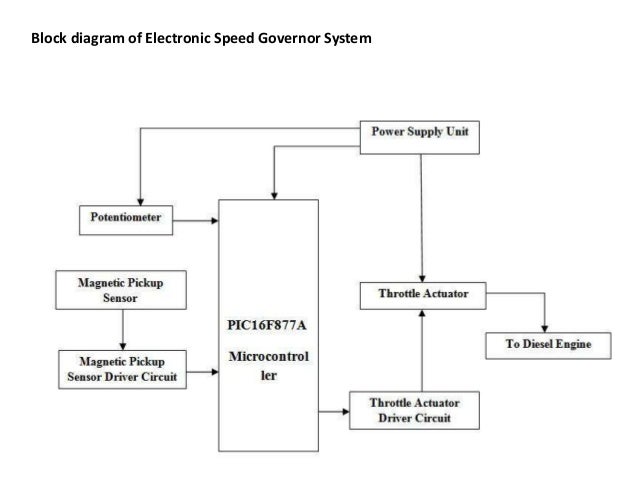 Block diagram of Electronic Speed Governor System

Power Supply Unit

Potentiometer

Magnetic Pickup Sensor

Magnetic Pickup Sensor Driver Circuit

PIC16F877A

Microcontrol ler

Throttle Actuator

To Diesel Engine

Throttle Actuator Driver Circuit